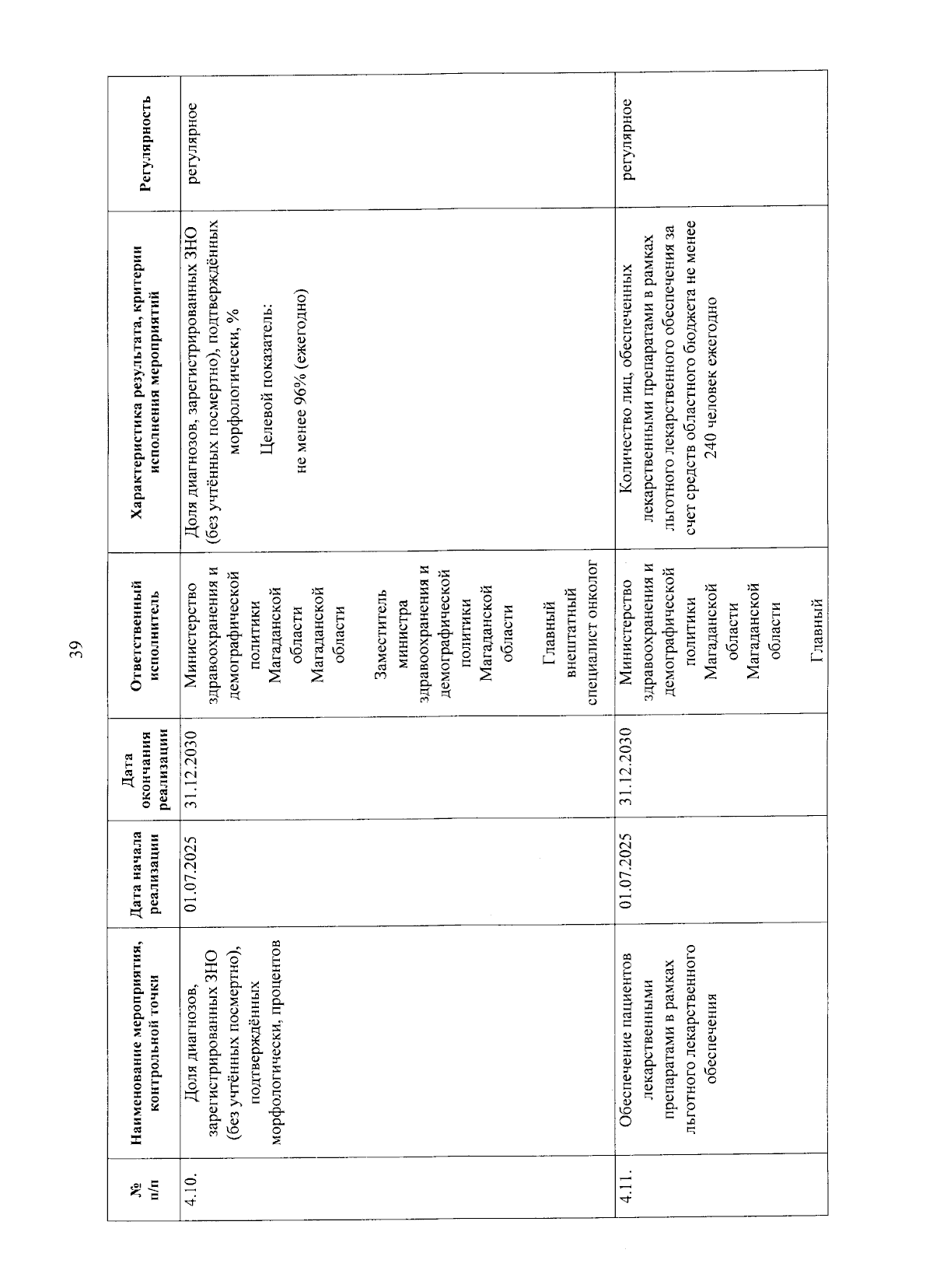 39

| № п/п | Наименование мероприятия, контрольной точки | Дата начала реализации | Дата окончания реализации | Ответственный исполнитель | Характеристика результата, критерии исполнения мероприятий | Регулярность |
|---|---|---|---|---|---|---|
| 4.10. | Доля диагнозов, зарегистрированных ЗНО (без учтённых посмертно), подтверждённых морфологически, процентов | 01.07.2025 | 31.12.2030 | Министерство здравоохранения и демографической политики Магаданской области Магаданской области Заместитель министра здравоохранения и демографической политики Магаданской области Главный внештатный специалист онколог | Доля диагнозов, зарегистрированных ЗНО (без учтённых посмертно), подтверждённых морфологически, % Целевой показатель: не менее 96% (ежегодно) | регулярное |
| 4.11. | Обеспечение пациентов лекарственными препаратами в рамках льготного лекарственного обеспечения | 01.07.2025 | 31.12.2030 | Министерство здравоохранения и демографической политики Магаданской области Магаданской области Главный | Количество лиц, обеспеченных лекарственными препаратами в рамках льготного лекарственного обеспечения за счет средств областного бюджета не менее 240 человек ежегодно | регулярное |